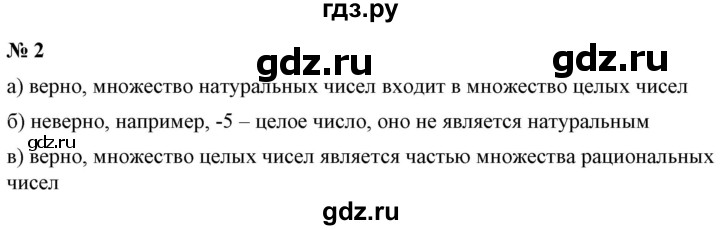 гдз.ру

№ 2

gdz.ru gdz.ru

а) верно, множество натуральных чисел входит в множество целых чисел

б) неверно, например, -5 – целое число, оно не является натуральным

gdz.ru

в) верно, множество целых чисел является частью множества рациональных чисел

gdz.ru